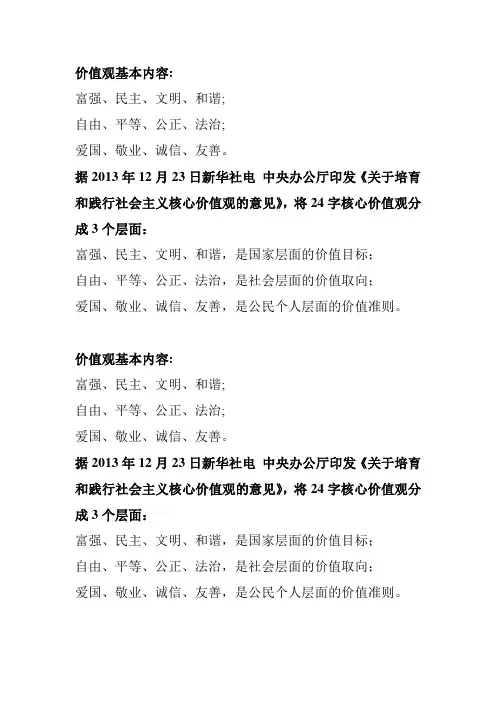 价值观基本内容:

富强、民主、文明、和谐;

自由、平等、公正、法治;

爱国、敬业、诚信、友善。

据 2013 年 12 月 23 日新华社电 中央办公厅印发《关于培育和践行社会主义核心价值观的意见》，将 24 字核心价值观分成 3 个层面：

富强、民主、文明、和谐，是国家层面的价值目标；

自由、平等、公正、法治，是社会层面的价值取向；

爱国、敬业、诚信、友善，是公民个人层面的价值准则。

价值观基本内容:

富强、民主、文明、和谐;

自由、平等、公正、法治;

爱国、敬业、诚信、友善。

据 2013 年 12 月 23 日新华社电 中央办公厅印发《关于培育和践行社会主义核心价值观的意见》，将 24 字核心价值观分成 3 个层面：

富强、民主、文明、和谐，是国家层面的价值目标；

自由、平等、公正、法治，是社会层面的价值取向；

爱国、敬业、诚信、友善，是公民个人层面的价值准则。